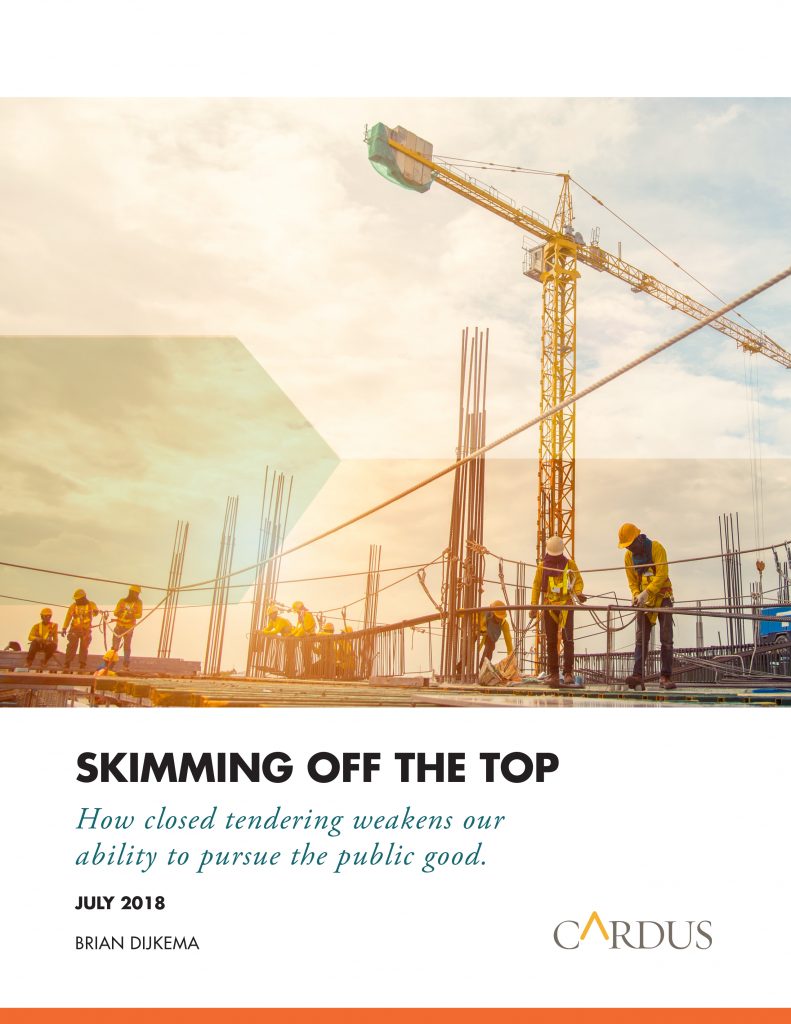 SKIMMING OFF THE TOP

How closed tendering weakens our ability to pursue the public good.

JULY 2018

BRIAN DIJKEMA

CARDUS